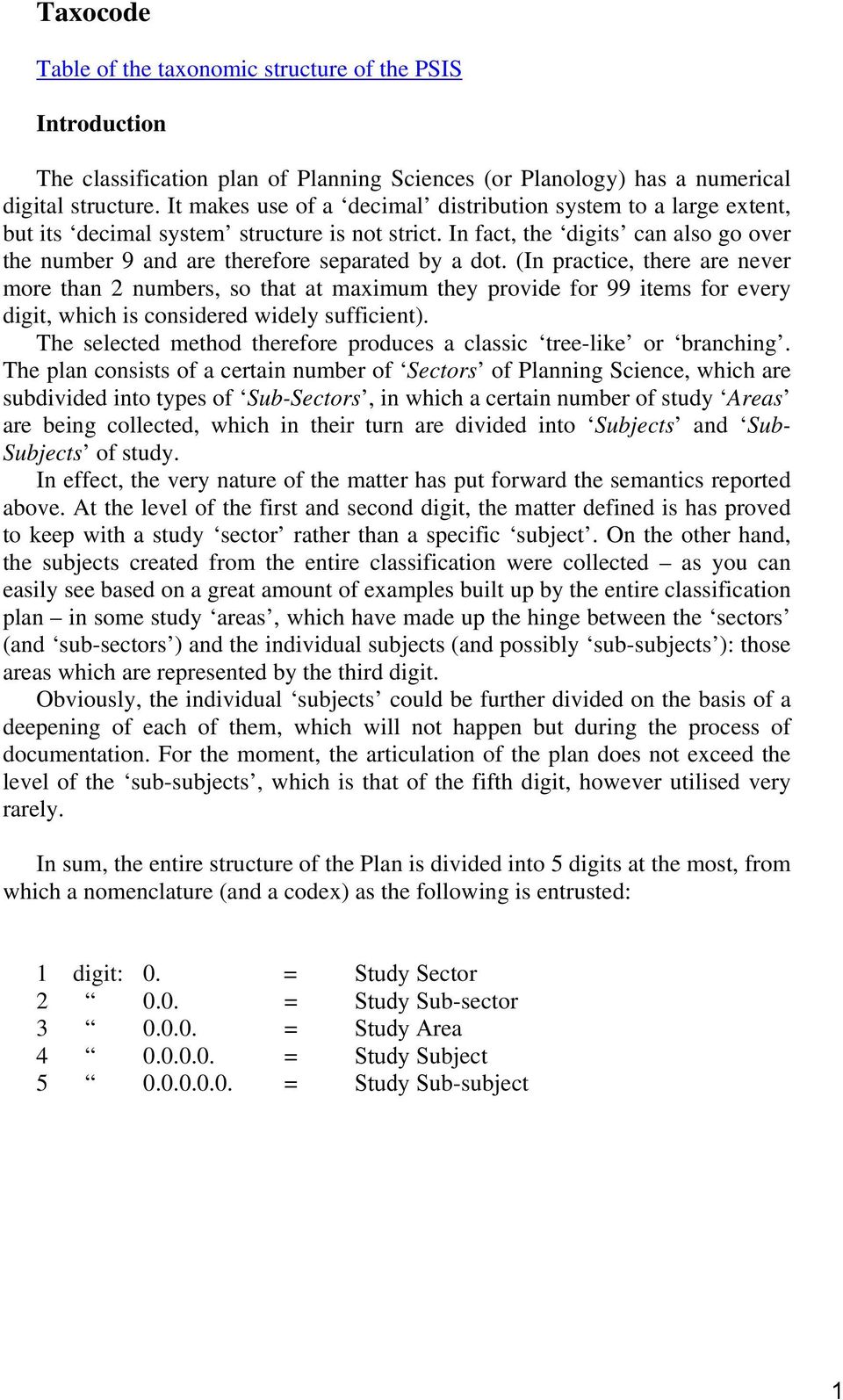 Taxocode

Table of the taxonomic structure of the PSIS

Introduction

The classification plan of Planning Sciences (or Planology) has a numerical digital structure. It makes use of a ‘decimal’ distribution system to a large extent, but its ‘decimal system’ structure is not strict. In fact, the ‘digits’ can also go over the number 9 and are therefore separated by a dot. (In practice, there are never more than 2 numbers, so that at maximum they provide for 99 items for every digit, which is considered widely sufficient).

The selected method therefore produces a classic ‘tree-like’ or ‘branching’. The plan consists of a certain number of ‘Sectors’ of Planning Science, which are subdivided into types of ‘Sub-Sectors’, in which a certain number of study ‘Areas’ are being collected, which in their turn are divided into ‘Subjects’ and ‘Sub-Subjects’ of study.

In effect, the very nature of the matter has put forward the semantics reported above. At the level of the first and second digit, the matter defined is has proved to keep with a study ‘sector’ rather than a specific ‘subject’. On the other hand, the subjects created from the entire classification were collected – as you can easily see based on a great amount of examples built up by the entire classification plan – in some study ‘areas’, which have made up the hinge between the ‘sectors’ (and ‘sub-sectors’) and the individual subjects (and possibly ‘sub-subjects’): those areas which are represented by the third digit.

Obviously, the individual ‘subjects’ could be further divided on the basis of a deepening of each of them, which will not happen but during the process of documentation. For the moment, the articulation of the plan does not exceed the level of the ‘sub-subjects’, which is that of the fifth digit, however utilised very rarely.

In sum, the entire structure of the Plan is divided into 5 digits at the most, from which a nomenclature (and a codex) as the following is entrusted:

1 digit: 0. = Study Sector
2 “ 0.0. = Study Sub-sector
3 “ 0.0.0. = Study Area
4 “ 0.0.0.0. = Study Subject
5 “ 0.0.0.0.0. = Study Sub-subject

1